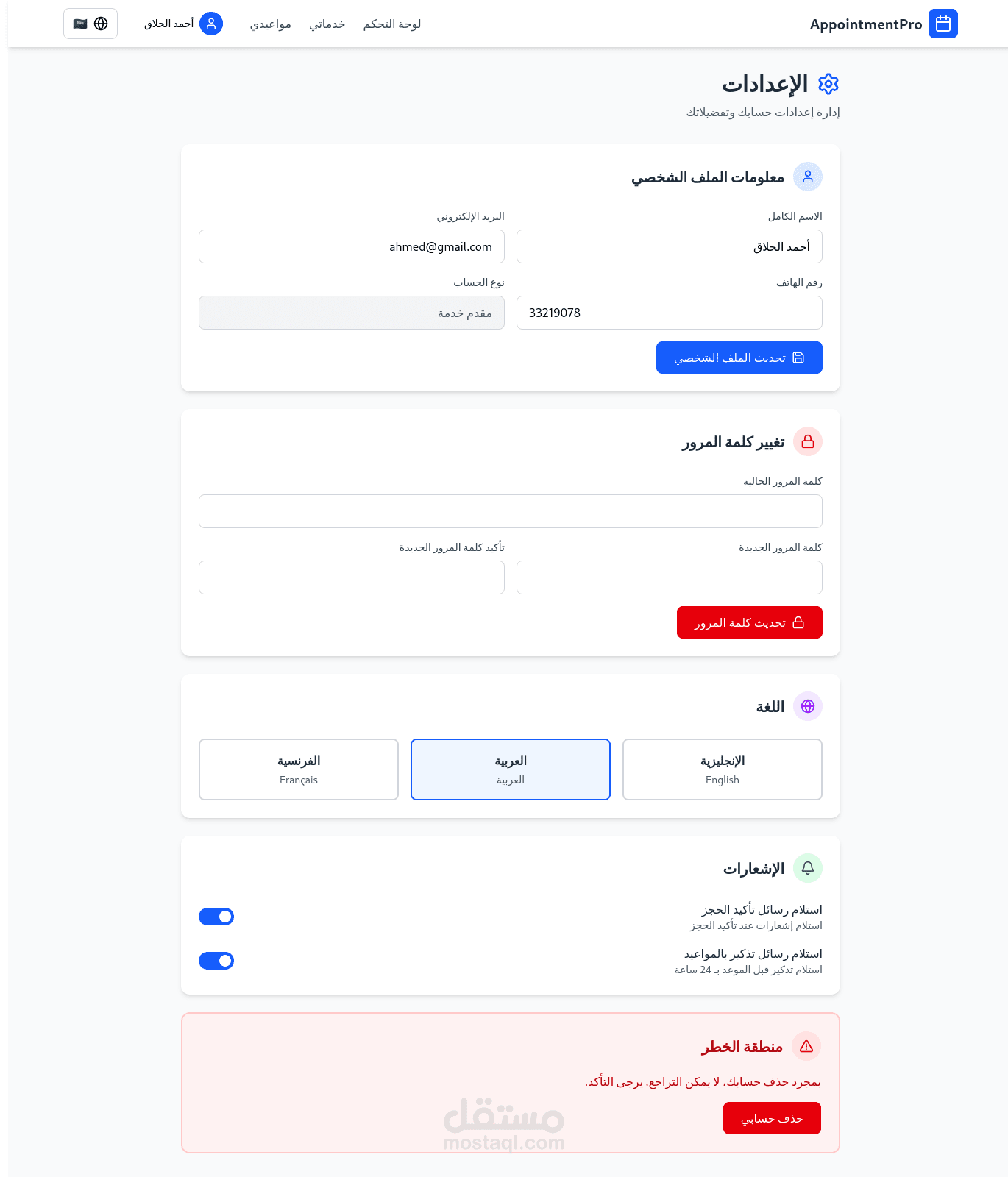 AppointmentPro

لوحة التحكم خدماتي مواعيدي أحمد الحلاق

الإعدادات
إدارة إعدادات حسابك وتفضيلاتك

معلومات الملف الشخصي

الاسم الكامل
أحمد الحلاق

البريد الإلكتروني
ahmed@gmail.com

رقم الهاتف
33219078

نوع الحساب
مقدم خدمة

تحديث الملف الشخصي

تغيير كلمة المرور

كلمة المرور الحالية

كلمة المرور الجديدة

تأكيد كلمة المرور الجديدة

تحديث كلمة المرور

اللغة

الإنجليزية
English

العربية
العربية

الفرنسية
Français

الإشعارات

استلام رسائل تأكيد الحجز
استلام إشعارات عند تأكيد الحجز

استلام رسائل تذكير بالمواعيد
استلام تذكير قبل الموعد بـ 24 ساعة

منطقة الخطر
بمجرد حذف حسابك، لا يمكن التراجع. يرجى التأكد.

حذف حسابي

مستقل
mostaql.com